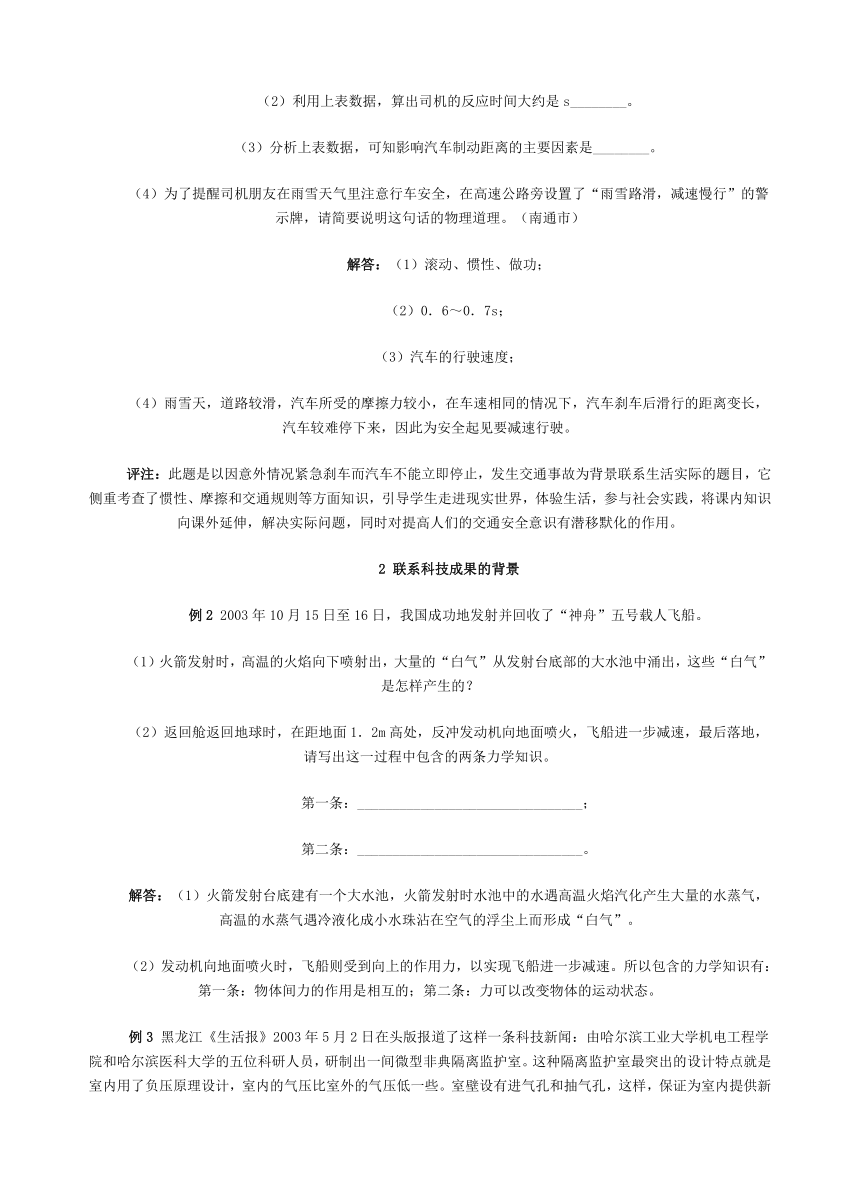 （2）利用上表数据，算出司机的反应时间大约是 s________。

（3）分析上表数据，可知影响汽车制动距离的主要因素是________。

（4）为了提醒司机朋友在雨雪天气里注意行车安全，在高速公路旁设置了“雨雪路滑，减速慢行”的警示牌，请简要说明这句话的物理道理。（南通市）

解答：（1）滚动、惯性、做功；

（2）0．6～0．7s；

（3）汽车的行驶速度；

（4）雨雪天，道路较滑，汽车所受的摩擦力较小，在车速相同的情况下，汽车刹车后滑行的距离变长，汽车较难停下来，因此为安全起见要减速行驶。

评注：此题是以因意外情况紧急刹车而汽车不能立即停止，发生交通事故为背景联系生活实际的题目，它侧重考查了惯性、摩擦和交通规则等方面知识，引导学生走进现实世界，体验生活，参与社会实践，将课内知识向课外延伸，解决实际问题，同时对提高人们的交通安全意识有潜移默化的作用。

2 联系科技成果的背景

例 2 2003 年 10 月 15 日至 16 日，我国成功地发射并回收了“神舟”五号载人飞船。

（1）火箭发射时，高温的火焰向下喷射出，大量的“白气”从发射台底部的大水池中涌出，这些“白气”是怎样产生的？

（2）返回舱返回地球时，在距地面 1．2m 高处，反冲发动机向地面喷火，飞船进一步减速，最后落地，请写出这一过程中包含的两条力学知识。

第一条：________________________________；

第二条：________________________________。

解答：（1）火箭发射台底建有一个大水池，火箭发射时水池中的水遇高温火焰汽化产生大量的水蒸气，高温的水蒸气遇冷液化成小水珠沾在空气的浮尘上而形成“白气”。

（2）发动机向地面喷火时，飞船则受到向上的作用力，以实现飞船进一步减速。所以包含的力学知识有：第一条：物体间力的作用是相互的；第二条：力可以改变物体的运动状态。

例 3 黑龙江《生活报》2003 年 5 月 2 日在头版报道了这样一条科技新闻：由哈尔滨工业大学机电工程学院和哈尔滨医科大学的五位科研人员，研制出一间微型非典隔离监护室。这种隔离监护室最突出的设计特点就是室内用了负压原理设计，室内的气压比室外的气压低一些。室壁设有进气孔和抽气孔，这样，保证为室内提供新